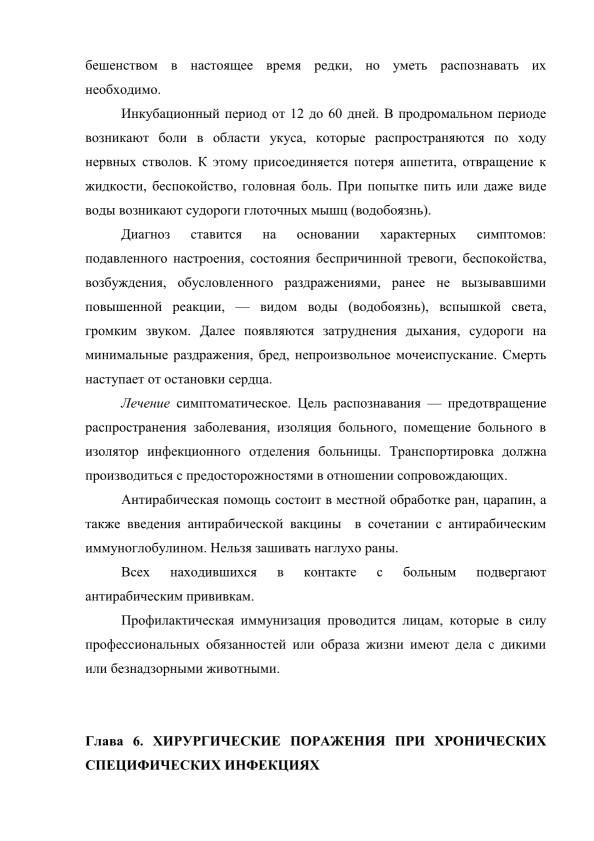 бешенством в настоящее время редки, но уметь распознавать их необходимо.

Инкубационный период от 12 до 60 дней. В продромальном периоде возникают боли в области укуса, которые распространяются по ходу нервных стволов. К этому присоединяется потеря аппетита, отвращение к жидкости, беспокойство, головная боль. При попытке пить или даже виде воды возникают судороги глоточных мышц (водобоязнь).

Диагноз ставится на основании характерных симптомов: подавленного настроения, состояния беспричинной тревоги, беспокойства, возбуждения, обусловленного раздражениями, ранее не вызывавшими повышенной реакции, — видом воды (водобоязнь), вспышкой света, громким звуком. Далее появляются затруднения дыхания, судороги на минимальные раздражения, бред, непроизвольное мочеиспускание. Смерть наступает от остановки сердца.

Лечение симптоматическое. Цель распознавания — предотвращение распространения заболевания, изоляция больного, помещение больного в изолятор инфекционного отделения больницы. Транспортировка должна производиться с предосторожностями в отношении сопровождающих.

Антирабическая помощь состоит в местной обработке ран, царапин, а также введения антирабической вакцины в сочетании с антирабическим иммуноглобулином. Нельзя зашивать наглухо раны.

Всех находившихся в контакте с больным подвергают антирабическим прививкам.

Профилактическая иммунизация проводится лицам, которые в силу профессиональных обязанностей или образа жизни имеют дела с дикими или безнадзорными животными.

Глава 6. ХИРУРГИЧЕСКИЕ ПОРАЖЕНИЯ ПРИ ХРОНИЧЕСКИХ СПЕЦИФИЧЕСКИХ ИНФЕКЦИЯХ